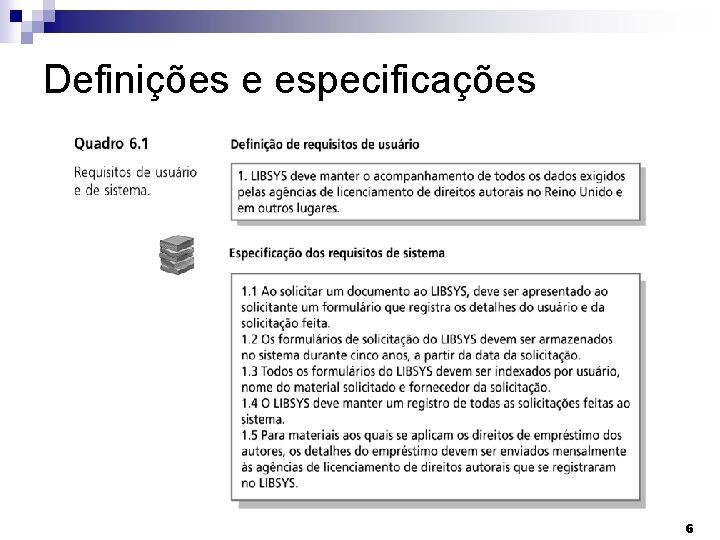 Definições e especificações

Quadro 6.1

Requisitos de usuário e de sistema.

Definição de requisitos de usuário

1. LIBSYS deve manter o acompanhamento de todos os dados exigidos pelas agências de licenciamento de direitos autorais no Reino Unido e em outros lugares.

Especificação dos requisitos de sistema

1.1 Ao solicitar um documento ao LIBSYS, deve ser apresentado ao solicitante um formulário que registra os detalhes do usuário e da solicitação feita.
1.2 Os formulários de solicitação do LIBSYS devem ser armazenados no sistema durante cinco anos, a partir da data da solicitação.
1.3 Todos os formulários do LIBSYS devem ser indexados por usuário, nome do material solicitado e fornecedor da solicitação.
1.4 O LIBSYS deve manter um registro de todas as solicitações feitas ao sistema.
1.5 Para materiais aos quais se aplicam os direitos de empréstimo dos autores, os detalhes do empréstimo devem ser enviados mensalmente às agências de licenciamento de direitos autorais que se registraram no LIBSYS.

6